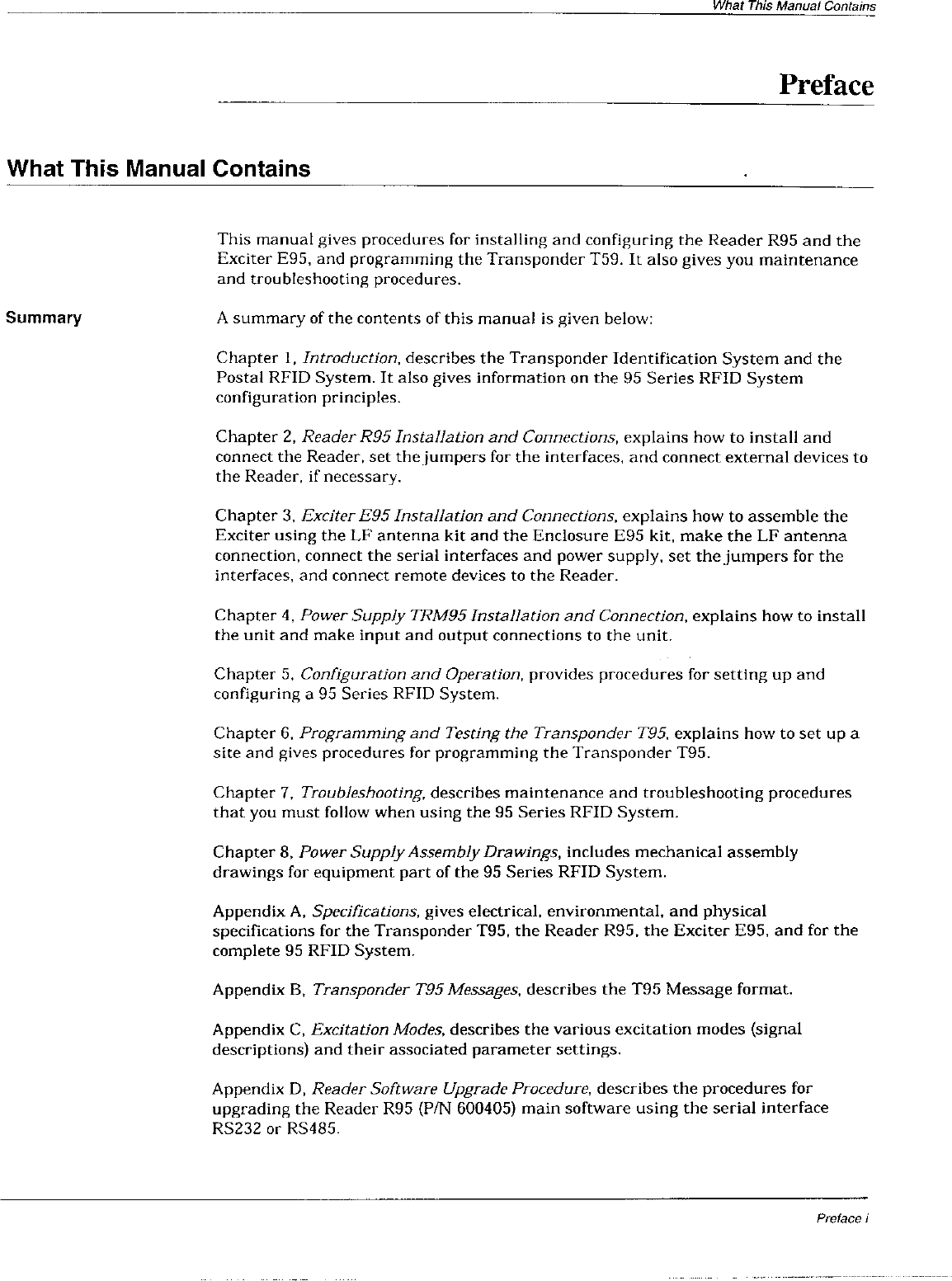 What This Manual Contains

Preface

What This Manual Contains

This manual gives procedures for installing and configuring the Reader R95 and the Exciter E95, and programming the Transponder T59. It also gives you maintenance and troubleshooting procedures.

Summary

A summary of the contents of this manual is given below:

Chapter 1, Introduction, describes the Transponder Identification System and the Postal RFID System. It also gives information on the 95 Series RFID System configuration principles.

Chapter 2, Reader R95 Installation and Connections, explains how to install and connect the Reader, set the jumpers for the interfaces, and connect external devices to the Reader, if necessary.

Chapter 3, Exciter E95 Installation and Connections, explains how to assemble the Exciter using the LF antenna kit and the Enclosure E95 kit, make the LF antenna connection, connect the serial interfaces and power supply, set the jumpers for the interfaces, and connect remote devices to the Reader.

Chapter 4, Power Supply TRM95 Installation and Connection, explains how to install the unit and make input and output connections to the unit.

Chapter 5, Configuration and Operation, provides procedures for setting up and configuring a 95 Series RFID System.

Chapter 6, Programming and Testing the Transponder T95, explains how to set up a site and gives procedures for programming the Transponder T95.

Chapter 7, Troubleshooting, describes maintenance and troubleshooting procedures that you must follow when using the 95 Series RFID System.

Chapter 8, Power Supply Assembly Drawings, includes mechanical assembly drawings for equipment part of the 95 Series RFID System.

Appendix A, Specifications, gives electrical, environmental, and physical specifications for the Transponder T95, the Reader R95, the Exciter E95, and for the complete 95 RFID System.

Appendix B, Transponder T95 Messages, describes the T95 Message format.

Appendix C, Excitation Modes, describes the various excitation modes (signal descriptions) and their associated parameter settings.

Appendix D, Reader Software Upgrade Procedure, describes the procedures for upgrading the Reader R95 (P/N 600405) main software using the serial interface RS232 or RS485.

Preface i